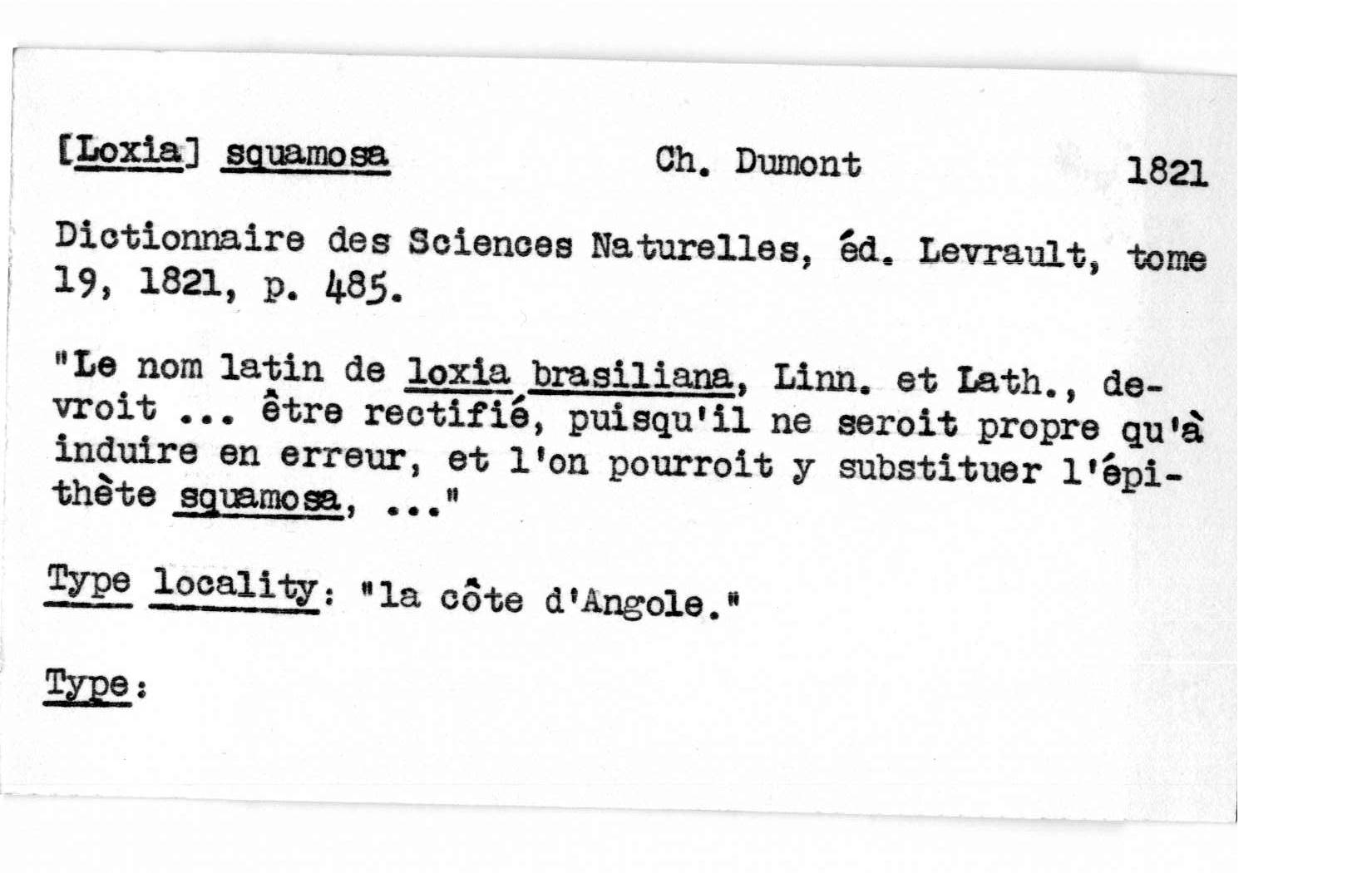 [Loxia] squamosa Ch. Dumont 1821

Dictionnaire des Sciences Naturelles, éd. Levrault, tome 19, 1821, p. 485.

"Le nom latin de loxia brasiliana, Linn. et Lath., devroit ... être rectifié, puisqu'il ne seroit propre qu'à induire en erreur, et l'on pourroit y substituer l'épithète squamosa, ..."

Type locality: "la côte d'Angole."

Type: